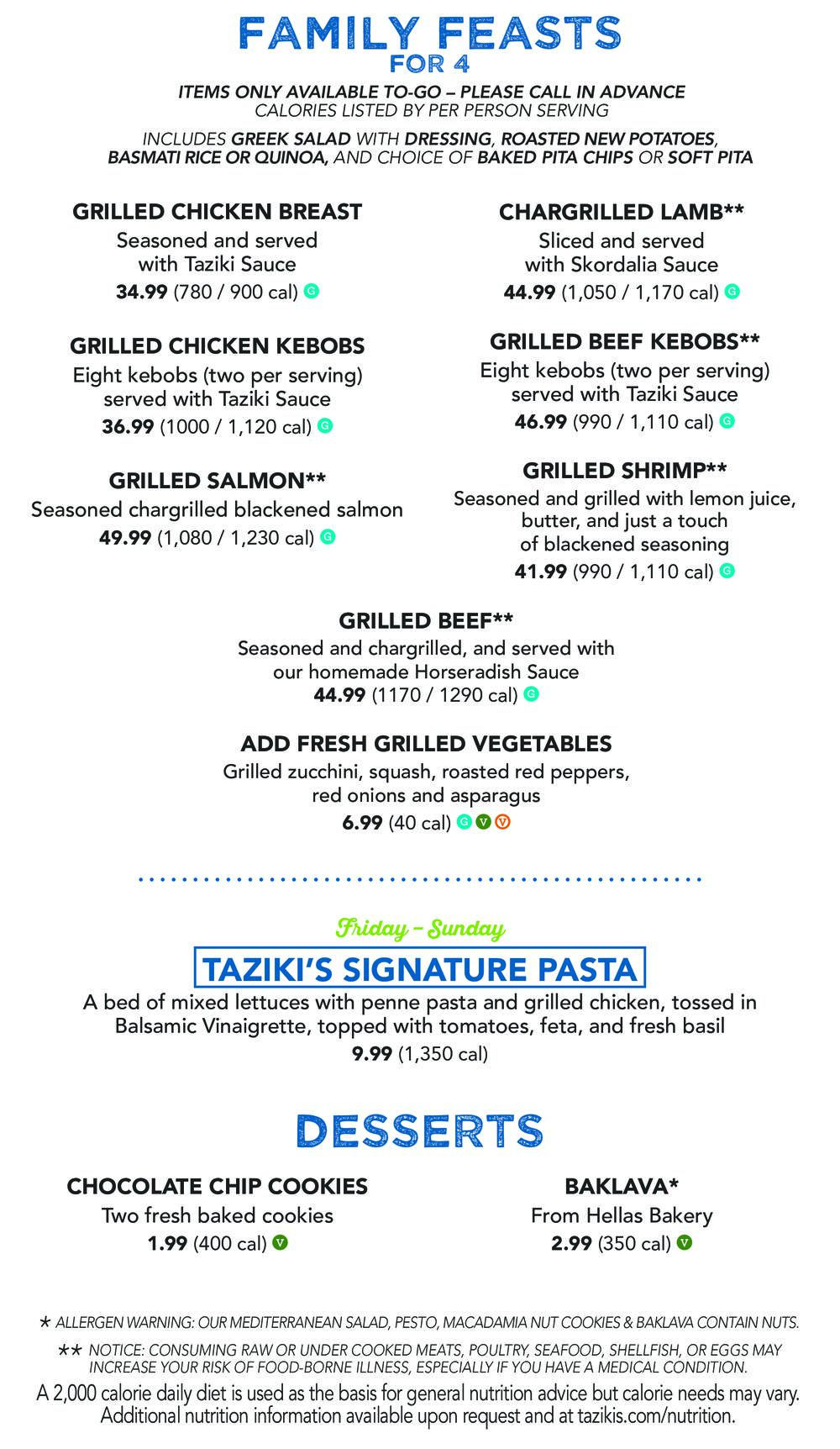 FAMILY FEASTS
FOR 4

ITEMS ONLY AVAILABLE TO-GO – PLEASE CALL IN ADVANCE
CALORIES LISTED BY PER PERSON SERVING

INCLUDES GREEK SALAD WITH DRESSING, ROASTED NEW POTATOES, BASMATI RICE OR QUINOA, AND CHOICE OF BAKED PITA CHIPS OR SOFT PITA

GRILLED CHICKEN BREAST
Seasoned and served with Taziki Sauce
34.99 (780 / 900 cal) G

GRILLED CHICKEN KEBOBS
Eight kebobs (two per serving) served with Taziki Sauce
36.99 (1000 / 1,120 cal) G

GRILLED SALMON**
Seasoned chargrilled blackened salmon
49.99 (1,080 / 1,230 cal) G

CHARGRILLED LAMB**
Sliced and served with Skordalia Sauce
44.99 (1,050 / 1,170 cal) G

GRILLED BEEF KEBOBS**
Eight kebobs (two per serving) served with Taziki Sauce
46.99 (990 / 1,110 cal) G

GRILLED SHRIMP**
Seasoned and grilled with lemon juice, butter, and just a touch of blackened seasoning
41.99 (990 / 1,110 cal) G

GRILLED BEEF**
Seasoned and chargrilled, and served with our homemade Horseradish Sauce
44.99 (1170 / 1290 cal) G

ADD FRESH GRILLED VEGETABLES
Grilled zucchini, squash, roasted red peppers, red onions and asparagus
6.99 (40 cal) G V V

Friday – Sunday
TAZIKI'S SIGNATURE PASTA
A bed of mixed lettuces with penne pasta and grilled chicken, tossed in Balsamic Vinaigrette, topped with tomatoes, feta, and fresh basil
9.99 (1,350 cal)

DESSERTS

CHOCOLATE CHIP COOKIES
Two fresh baked cookies
1.99 (400 cal) V

BAKLAVA*
From Hellas Bakery
2.99 (350 cal) V

* ALLERGEN WARNING: OUR MEDITERRANEAN SALAD, PESTO, MACADAMIA NUT COOKIES & BAKLAVA CONTAIN NUTS.
** NOTICE: CONSUMING RAW OR UNDER COOKED MEATS, POULTRY, SEAFOOD, SHELLFISH, OR EGGS MAY INCREASE YOUR RISK OF FOOD-BORNE ILLNESS, ESPECIALLY IF YOU HAVE A MEDICAL CONDITION.
A 2,000 calorie daily diet is used as the basis for general nutrition advice but calorie needs may vary. Additional nutrition information available upon request and at tazikis.com/nutrition.